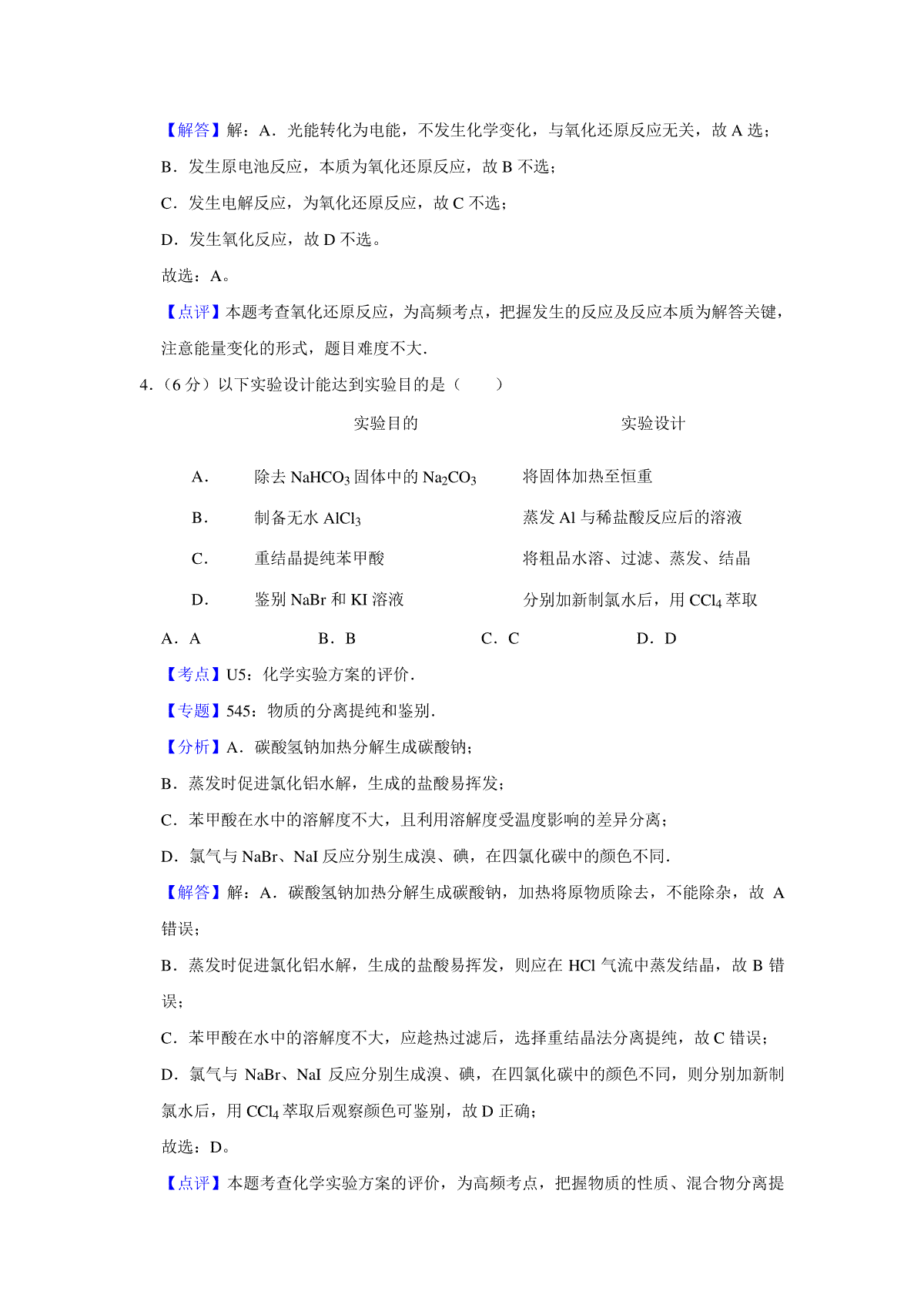 【解答】解：A．光能转化为电能，不发生化学变化，与氧化还原反应无关，故 A 选；

B．发生原电池反应，本质为氧化还原反应，故 B 不选；

C．发生电解反应，为氧化还原反应，故 C 不选；

D．发生氧化反应，故 D 不选。

故选：A。

【点评】本题考查氧化还原反应，为高频考点，把握发生的反应及反应本质为解答关键，注意能量变化的形式，题目难度不大.

4.（6 分）以下实验设计能达到实验目的是（　　）

| | 实验目的 | 实验设计 |
|---|---|---|
| A． | 除去 $NaHCO_3$ 固体中的 $Na_2CO_3$ | 将固体加热至恒重 |
| B． | 制备无水 $AlCl_3$ | 蒸发 Al 与稀盐酸反应后的溶液 |
| C． | 重结晶提纯苯甲酸 | 将粗品水溶、过滤、蒸发、结晶 |
| D． | 鉴别 NaBr 和 KI 溶液 | 分别加新制氯水后，用 $CCl_4$ 萃取 |

A．A　　B．B　　C．C　　D．D

【考点】U5：化学实验方案的评价.

【专题】545：物质的分离提纯和鉴别.

【分析】A．碳酸氢钠加热分解生成碳酸钠；

B．蒸发时促进氯化铝水解，生成的盐酸易挥发；

C．苯甲酸在水中的溶解度不大，且利用溶解度受温度影响的差异分离；

D．氯气与 NaBr、NaI 反应分别生成溴、碘，在四氯化碳中的颜色不同.

【解答】解：A．碳酸氢钠加热分解生成碳酸钠，加热将原物质除去，不能除杂，故 A 错误；

B．蒸发时促进氯化铝水解，生成的盐酸易挥发，则应在 HCl 气流中蒸发结晶，故 B 错误；

C．苯甲酸在水中的溶解度不大，应趁热过滤后，选择重结晶法分离提纯，故 C 错误；

D．氯气与 NaBr、NaI 反应分别生成溴、碘，在四氯化碳中的颜色不同，则分别加新制氯水后，用 $CCl_4$ 萃取后观察颜色可鉴别，故 D 正确；

故选：D。

【点评】本题考查化学实验方案的评价，为高频考点，把握物质的性质、混合物分离提